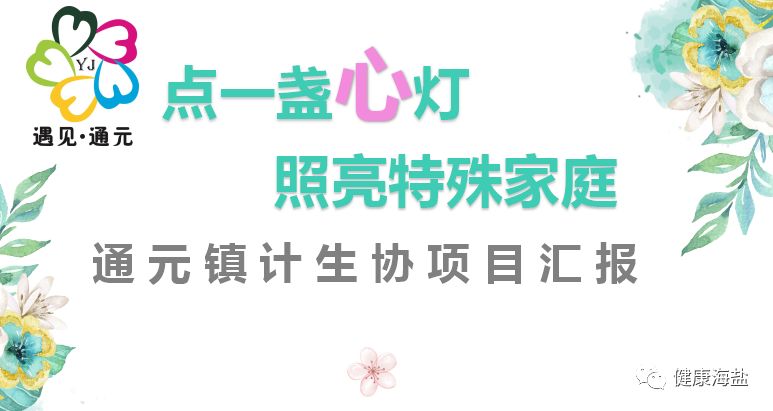 YJ
遇见·通元

点一盏心灯
照亮特殊家庭

通元镇计生协项目汇报

健康海盐